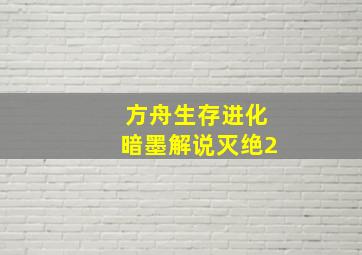 方舟生存进化
暗墨解说灭绝2